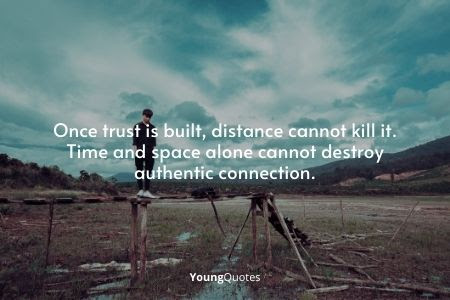 Once trust is built, distance cannot kill it. Time and space alone cannot destroy authentic connection.

YoungQuotes